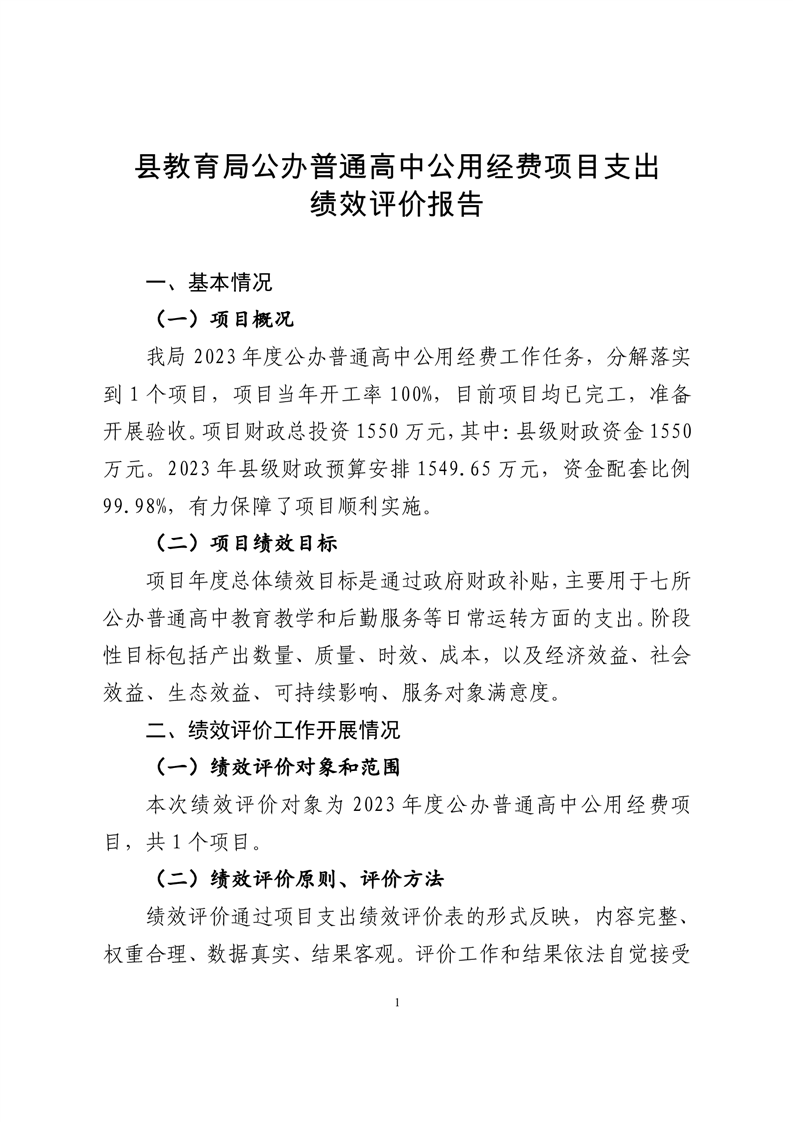 县教育局公办普通高中公用经费项目支出绩效评价报告

一、基本情况

（一）项目概况

我局 2023 年度公办普通高中公用经费工作任务，分解落实到 1 个项目，项目当年开工率 100%，目前项目均已完工，准备开展验收。项目财政总投资 1550 万元，其中：县级财政资金 1550 万元。2023 年县级财政预算安排 1549.65 万元，资金配套比例 99.98%，有力保障了项目顺利实施。

（二）项目绩效目标

项目年度总体绩效目标是通过政府财政补贴，主要用于七所公办普通高中教育教学和后勤服务等日常运转方面的支出。阶段性目标包括产出数量、质量、时效、成本，以及经济效益、社会效益、生态效益、可持续影响、服务对象满意度。

二、绩效评价工作开展情况

（一）绩效评价对象和范围

本次绩效评价对象为 2023 年度公办普通高中公用经费项目，共 1 个项目。

（二）绩效评价原则、评价方法

绩效评价通过项目支出绩效评价表的形式反映，内容完整、权重合理、数据真实、结果客观。评价工作和结果依法自觉接受

1